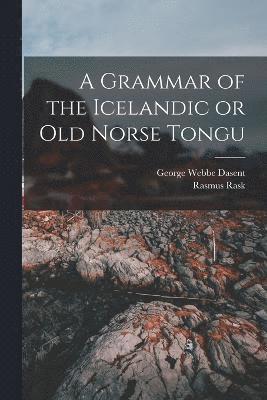 A Grammar of the Icelandic or Old Norse Tongu

George Webbe Dasent
Rasmus Rask